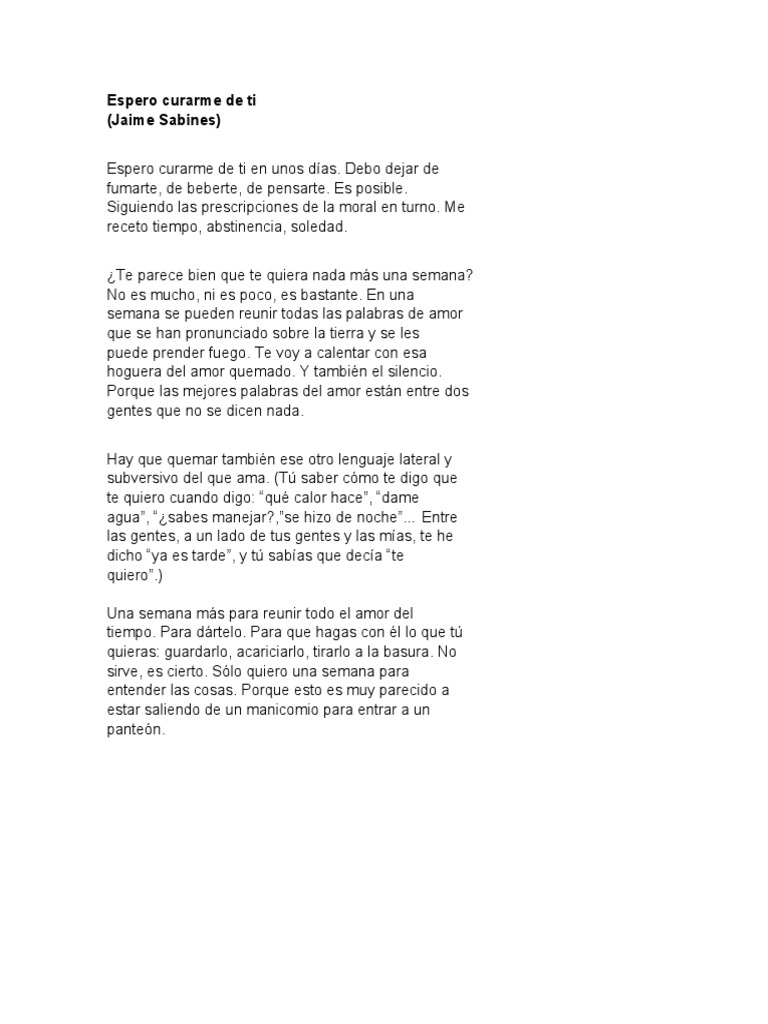 Espero curarme de ti
(Jaime Sabines)

Espero curarme de ti en unos días. Debo dejar de fumarte, de beberte, de pensarte. Es posible. Siguiendo las prescripciones de la moral en turno. Me receto tiempo, abstinencia, soledad.

¿Te parece bien que te quiera nada más una semana? No es mucho, ni es poco, es bastante. En una semana se pueden reunir todas las palabras de amor que se han pronunciado sobre la tierra y se les puede prender fuego. Te voy a calentar con esa hoguera del amor quemado. Y también el silencio. Porque las mejores palabras del amor están entre dos gentes que no se dicen nada.

Hay que quemar también ese otro lenguaje lateral y subversivo del que ama. (Tú saber cómo te digo que te quiero cuando digo: "qué calor hace", "dame agua", "¿sabes manejar?,"se hizo de noche"... Entre las gentes, a un lado de tus gentes y las mías, te he dicho "ya es tarde", y tú sabías que decía "te quiero".)

Una semana más para reunir todo el amor del tiempo. Para dártelo. Para que hagas con él lo que tú quieras: guardarlo, acariciarlo, tirarlo a la basura. No sirve, es cierto. Sólo quiero una semana para entender las cosas. Porque esto es muy parecido a estar saliendo de un manicomio para entrar a un panteón.